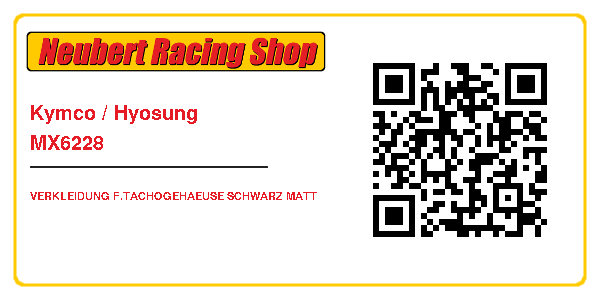 Neubert Racing Shop

Kymco / Hyosung
MX6228

VERKLEIDUNG F.TACHOGEHAEUSE SCHWARZ MATT